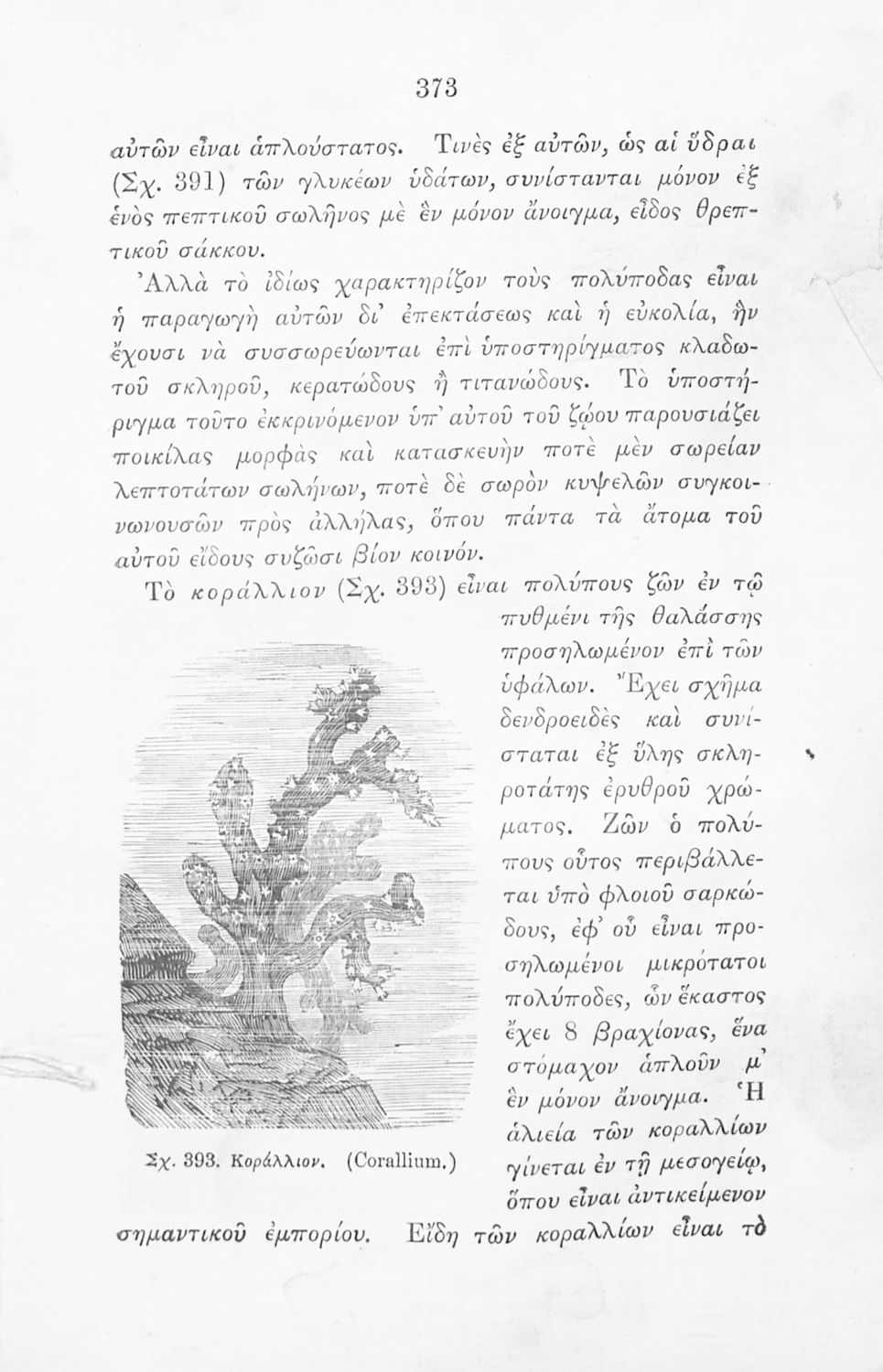 373

αὐτῶν εἶναι ἁπλούστατος. Τινὲς ἐξ αὐτῶν, ὡς αἱ ὕδραι (Σχ. 391) τῶν γλυκέων ὑδάτων, συνίστανται μόνον ἐξ ἑνὸς πεπτικοῦ σωλῆνος μὲ ἓν μόνον ἄνοιγμα, εἶδος θρεπτικοῦ σάκκου.

Ἀλλὰ τὸ ἰδίως χαρακτηρίζον τοὺς πολύποδας εἶναι ἡ παραγωγὴ αὐτῶν δι' ἐπεκτάσεως καὶ ἡ εὐκολία, ἣν ἔχουσι νὰ συσσωρεύωνται ἐπὶ ὑποστηρίγματος κλαδωτοῦ σκληροῦ, κερατώδους ἢ τιτανώδους. Τὸ ὑποστήριγμα τοῦτο ἐκκρινόμενον ὑπ' αὐτοῦ τοῦ ζῴου παρουσιάζει ποικίλας μορφὰς καὶ κατασκευὴν ποτὲ μὲν σωρείαν λεπτοτάτων σωλήνων, ποτὲ δὲ σωρὸν κυψελῶν συγκοινωνουσῶν πρὸς ἀλλήλας, ὅπου πάντα τὰ ἄτομα τοῦ αὐτοῦ εἴδους συζῶσι βίον κοινόν.

Τὸ κοράλλιον (Σχ. 393) εἶναι πολύπους ζῶν ἐν τῷ πυθμένι τῆς θαλάσσης προσηλωμένον ἐπὶ τῶν ὑφάλων. Ἔχει σχῆμα δενδροειδὲς καὶ συνίσταται ἐξ ὕλης σκληροτάτης ἐρυθροῦ χρώματος. Ζῶν ὁ πολύπους οὗτος περιβάλλεται ὑπὸ φλοιοῦ σαρκώδους, ἐφ' οὗ εἶναι προσηλωμένοι μικρότατοι πολύποδες, ὧν ἕκαστος ἔχει 8 βραχίονας, ἕνα στόμαχον ἁπλοῦν μ' ἓν μόνον ἄνοιγμα. Ἡ ἁλιεία τῶν κοραλλίων γίνεται ἐν τῇ μεσογείῳ, ὅπου εἶναι ἀντικείμενον σημαντικοῦ ἐμπορίου. Εἴδη τῶν κοραλλίων εἶναι τὸ

Σχ. 393. Κοράλλιον. (Corallium.)